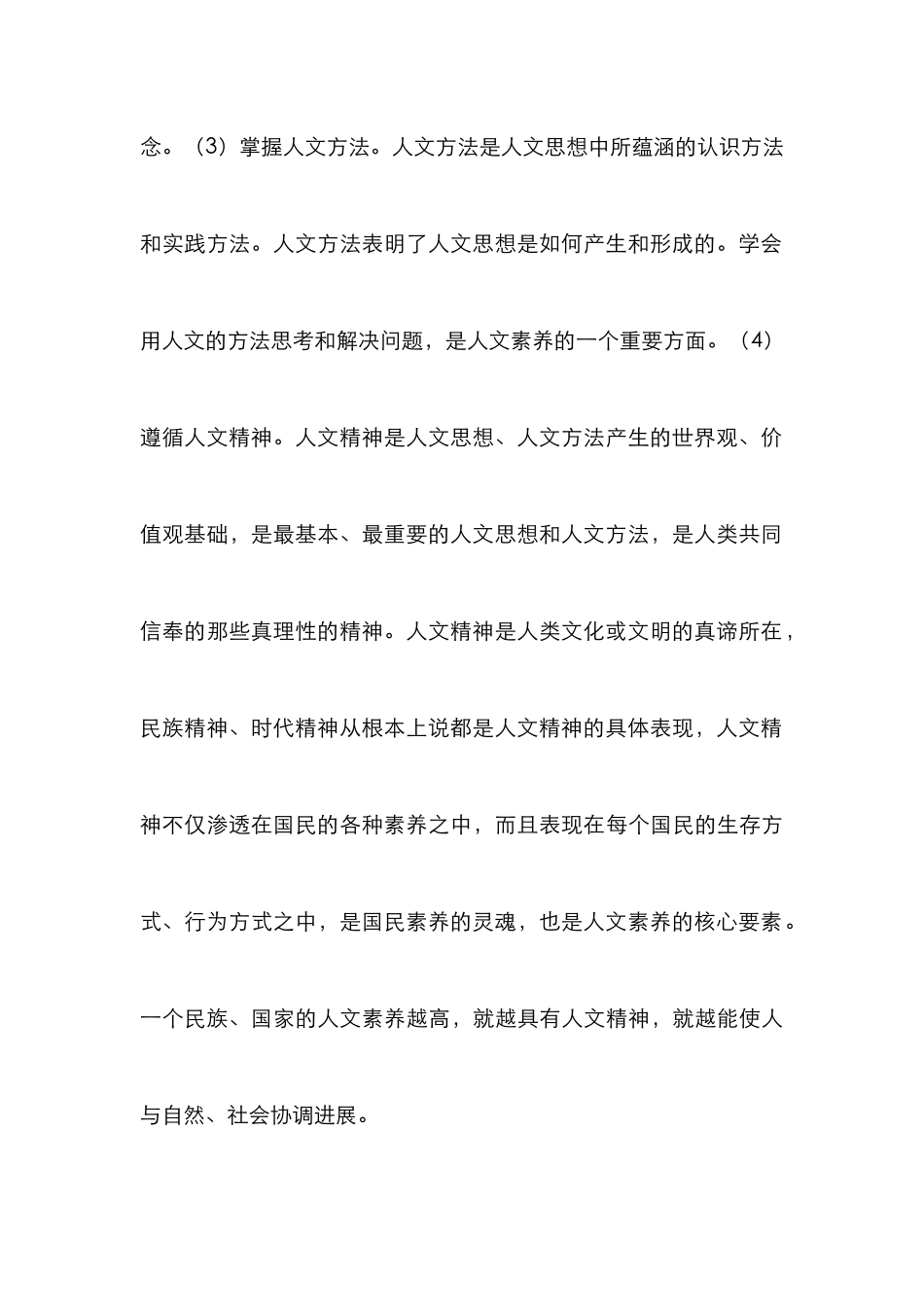 念。（3）掌握人文方法。人文方法是人文思想中所蕴涵的认识方法和实践方法。人文方法表明了人文思想是如何产生和形成的。学会用人文的方法思考和解决问题，是人文素养的一个重要方面。（4）遵循人文精神。人文精神是人文思想、人文方法产生的世界观、价值观基础，是最基本、最重要的人文思想和人文方法，是人类共同信奉的那些真理性的精神。人文精神是人类文化或文明的真谛所在，民族精神、时代精神从根本上说都是人文精神的具体表现，人文精神不仅渗透在国民的各种素养之中，而且表现在每个国民的生存方式、行为方式之中，是国民素养的灵魂，也是人文素养的核心要素。一个民族、国家的人文素养越高，就越具有人文精神，就越能使人与自然、社会协调进展。